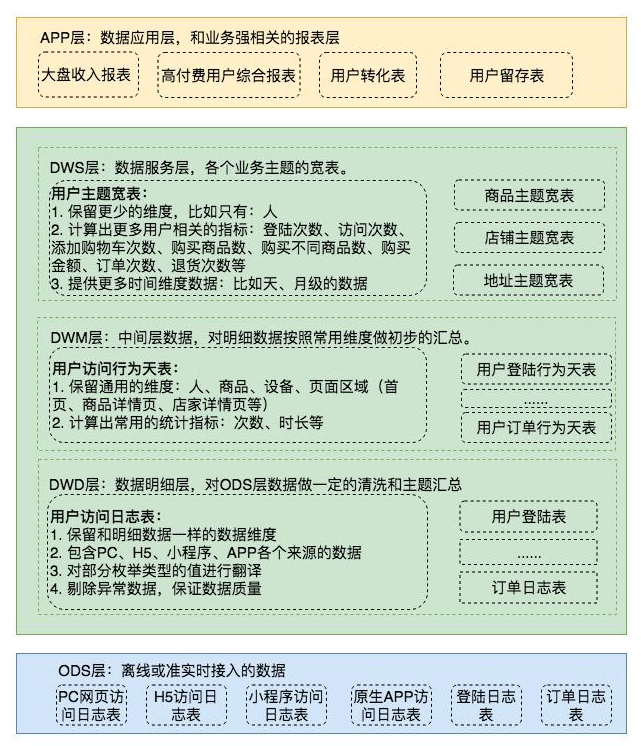 APP层：数据应用层，和业务强相关的报表层

大盘收入报表

高付费用户综合报表

用户转化表

用户留存表

DWS层：数据服务层，各个业务主题的宽表。

用户主题宽表：
1. 保留更少的维度，比如只有：人
2. 计算出更多用户相关的指标：登陆次数、访问次数、添加购物车次数、购买商品数、购买不同商品数、购买金额、订单次数、退货次数等
3. 提供更多时间维度数据：比如天、月级的数据

商品主题宽表

店铺主题宽表

地址主题宽表

DWM层：中间层数据，对明细数据按照常用维度做初步的汇总。

用户访问行为天表：
1. 保留通用的维度：人、商品、设备、页面区域（首页、商品详情页、店家详情页等）
2. 计算出常用的统计指标：次数、时长等

用户登陆行为天表

......

用户订单行为天表

DWD层：数据明细层，对ODS层数据做一定的清洗和主题汇总

用户访问日志表：
1. 保留和明细数据一样的数据维度
2. 包含PC、H5、小程序、APP各个来源的数据
3. 对部分枚举类型的值进行翻译
4. 剔除异常数据，保证数据质量

用户登陆表

......

订单日志表

ODS层：离线或准实时接入的数据

PC网页访问日志表

H5访问日志表

小程序访问日志表

原生APP访问日志表

登陆日志表

订单日志表